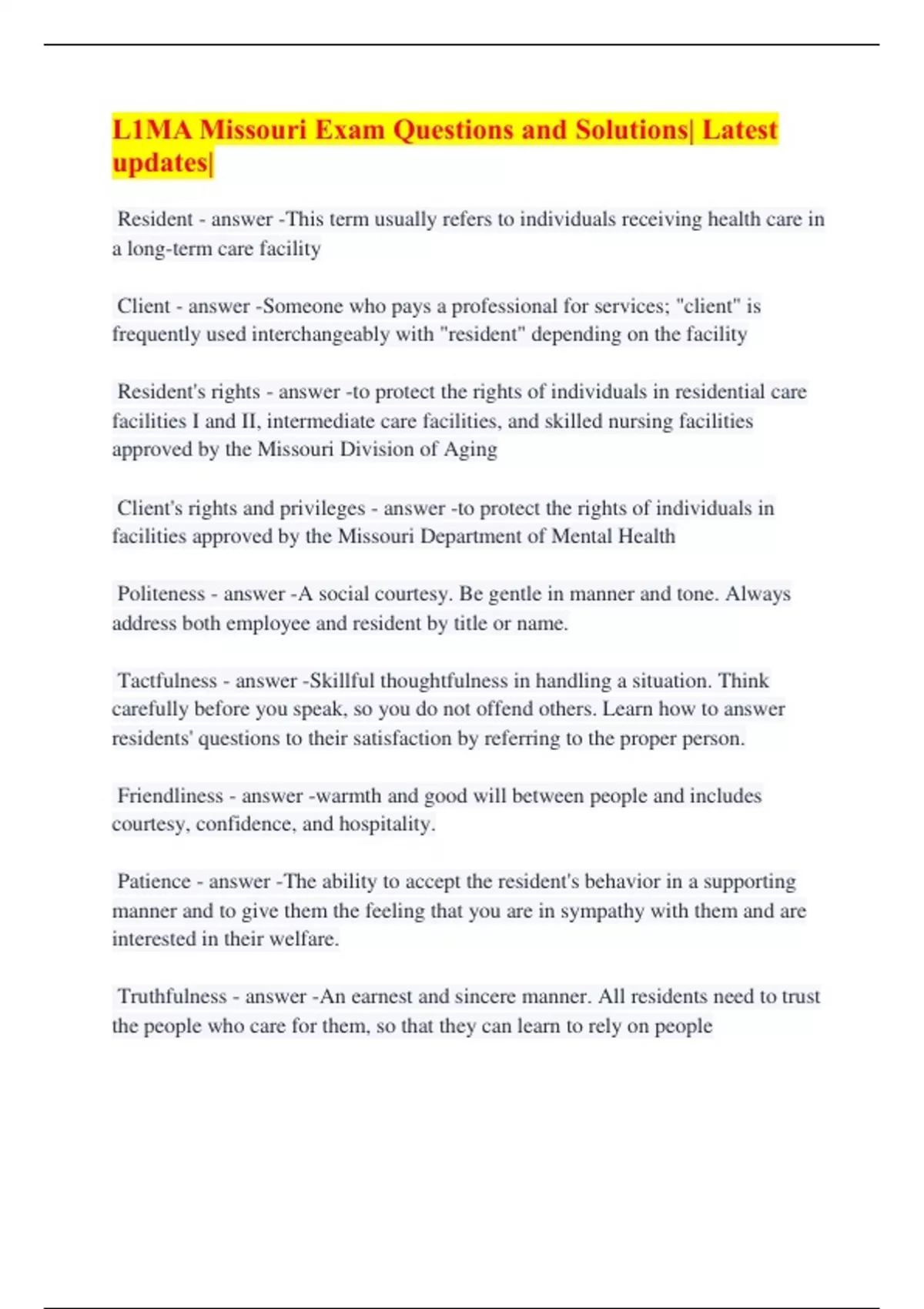 L1MA Missouri Exam Questions and Solutions| Latest updates|

Resident - answer -This term usually refers to individuals receiving health care in a long-term care facility

Client - answer -Someone who pays a professional for services; "client" is frequently used interchangeably with "resident" depending on the facility

Resident's rights - answer -to protect the rights of individuals in residential care facilities I and II, intermediate care facilities, and skilled nursing facilities approved by the Missouri Division of Aging

Client's rights and privileges - answer -to protect the rights of individuals in facilities approved by the Missouri Department of Mental Health

Politeness - answer -A social courtesy. Be gentle in manner and tone. Always address both employee and resident by title or name.

Tactfulness - answer -Skillful thoughtfulness in handling a situation. Think carefully before you speak, so you do not offend others. Learn how to answer residents' questions to their satisfaction by referring to the proper person.

Friendliness - answer -warmth and good will between people and includes courtesy, confidence, and hospitality.

Patience - answer -The ability to accept the resident's behavior in a supporting manner and to give them the feeling that you are in sympathy with them and are interested in their welfare.

Truthfulness - answer -An earnest and sincere manner. All residents need to trust the people who care for them, so that they can learn to rely on people